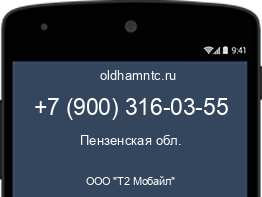 9:41

oldhamntc.ru

+7 (900) 316-03-55

Пензенская обл.

ООО "Т2 Мобайл"